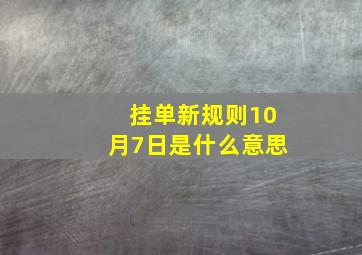 挂单新规则10月7日是什么意思